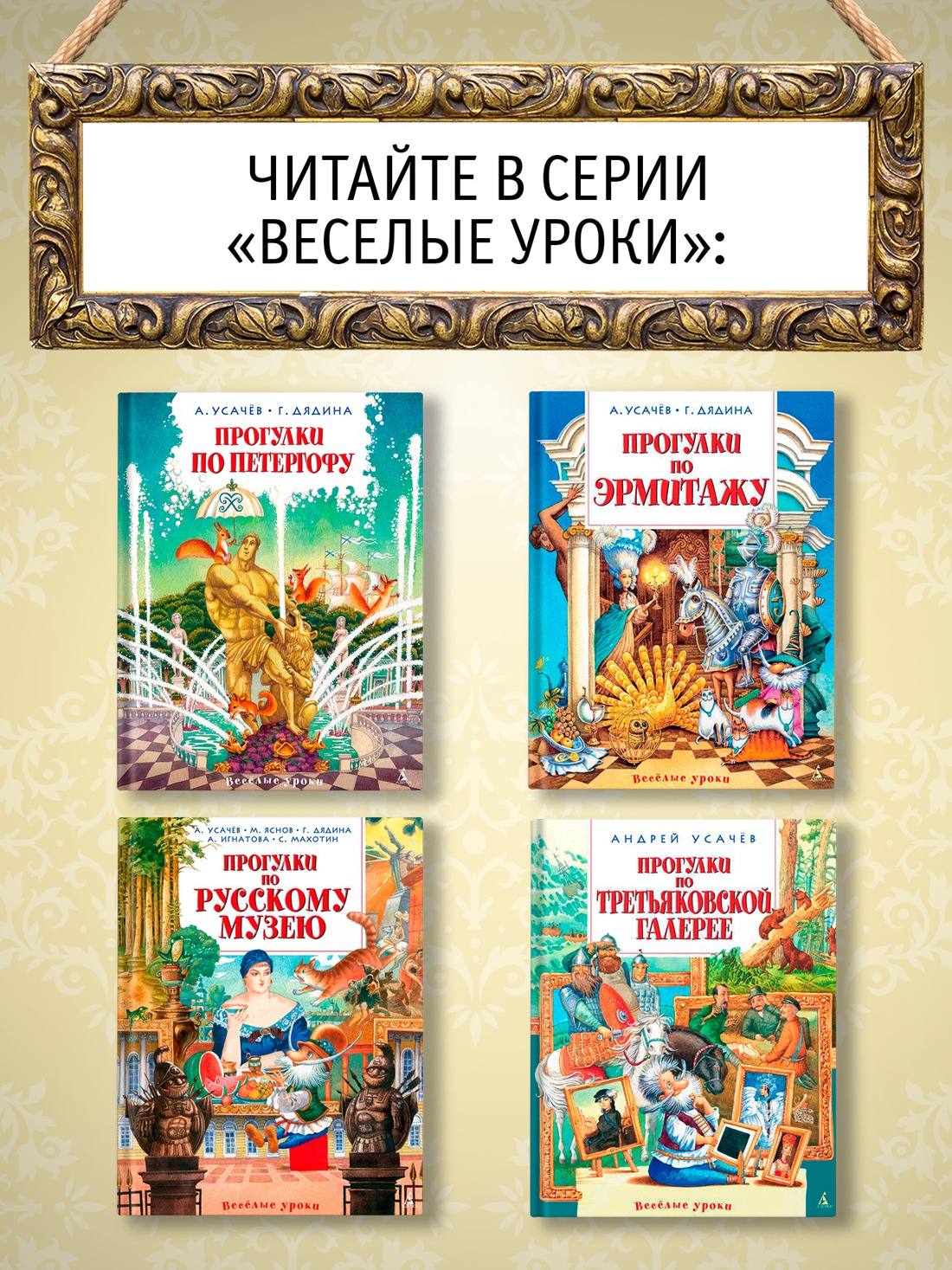 ЧИТАЙТЕ В СЕРИИ «ВЕСЕЛЫЕ УРОКИ»:

А. УСАЧЁВ • Г. ДЯДИНА
ПРОГУЛКИ ПО ПЕТЕРГОФУ
Весёлые уроки

А. УСАЧЁВ • Г. ДЯДИНА
ПРОГУЛКИ ПО ЭРМИТАЖУ
Весёлые уроки

А. УСАЧЁВ • М. ЯСНОВ • Г. ДЯДИНА
А. ИГНАТОВА • С. МАХОТИН
ПРОГУЛКИ ПО РУССКОМУ МУЗЕЮ
Весёлые уроки

АНДРЕЙ УСАЧЁВ
ПРОГУЛКИ ПО ТРЕТЬЯКОВСКОЙ ГАЛЕРЕЕ
Весёлые уроки